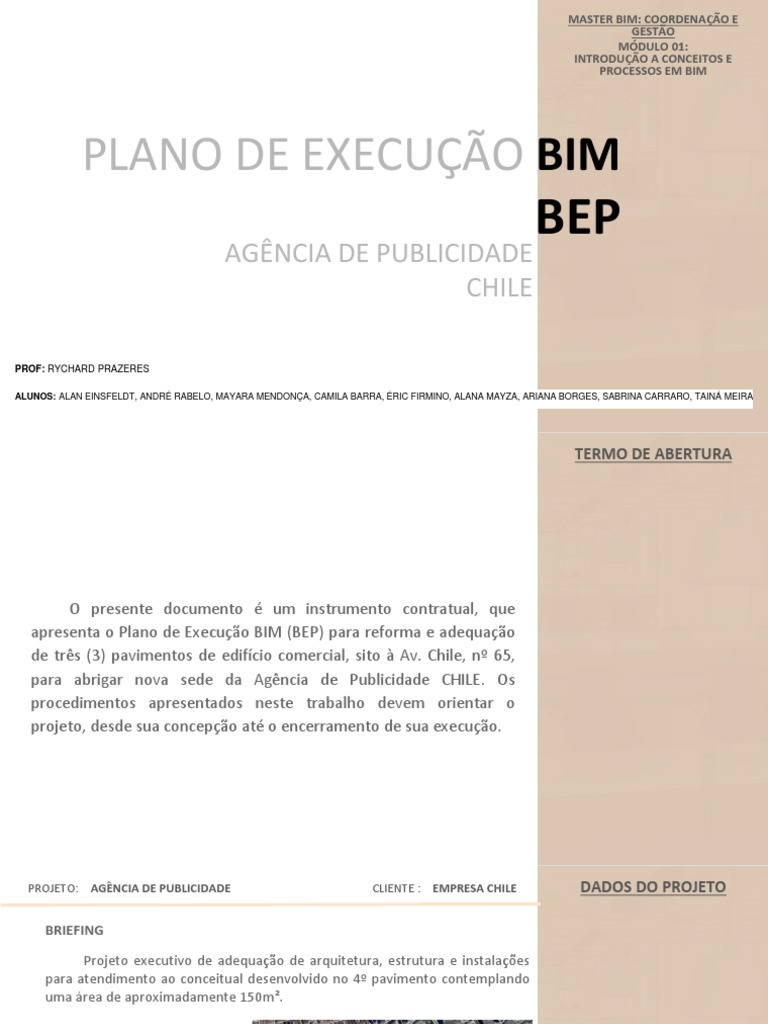 MASTER BIM: COORDENAÇÃO E GESTÃO
MÓDULO 01:
INTRODUÇÃO A CONCEITOS E PROCESSOS EM BIM

PLANO DE EXECUÇÃO BIM
BEP

AGÊNCIA DE PUBLICIDADE
CHILE

PROF: RYCHARD PRAZERES

ALUNOS: ALAN EINSFELDT, ANDRÉ RABELO, MAYARA MENDONÇA, CAMILA BARRA, ÉRIC FIRMINO, ALANA MAYZA, ARIANA BORGES, SABRINA CARRARO, TAINÁ MEIRA

TERMO DE ABERTURA

O presente documento é um instrumento contratual, que apresenta o Plano de Execução BIM (BEP) para reforma e adequação de três (3) pavimentos de edifício comercial, sito à Av. Chile, nº 65, para abrigar nova sede da Agência de Publicidade CHILE. Os procedimentos apresentados neste trabalho devem orientar o projeto, desde sua concepção até o encerramento de sua execução.

PROJETO: AGÊNCIA DE PUBLICIDADE
CLIENTE : EMPRESA CHILE

DADOS DO PROJETO

BRIEFING

Projeto executivo de adequação de arquitetura, estrutura e instalações para atendimento ao conceitual desenvolvido no 4º pavimento contemplando uma área de aproximadamente 150m².